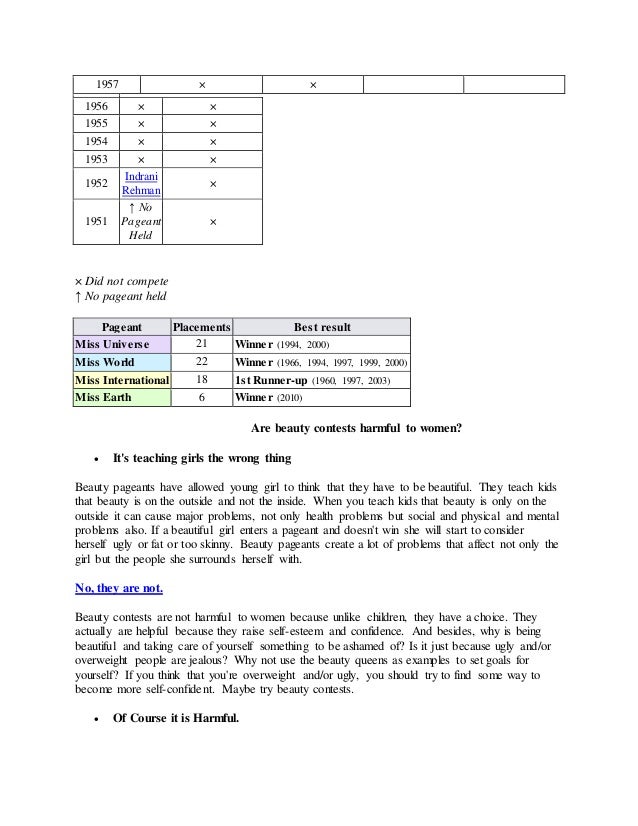 | 1957 | × | × | | |
|---|---|---|---|---|

| 1956 | × | × |
|---|---|---|
| 1955 | × | × |
| 1954 | × | × |
| 1953 | × | × |
| 1952 | Indrani Rehman | × |
| 1951 | ↑ No Pageant Held | × |

× Did not compete
↑ No pageant held

| Pageant | Placements | Best result |
|---|---|---|
| Miss Universe | 21 | Winner (1994, 2000) |
| Miss World | 22 | Winner (1966, 1994, 1997, 1999, 2000) |
| Miss International | 18 | 1st Runner-up (1960, 1997, 2003) |
| Miss Earth | 6 | Winner (2010) |

Are beauty contests harmful to women?

• It's teaching girls the wrong thing

Beauty pageants have allowed young girl to think that they have to be beautiful. They teach kids that beauty is on the outside and not the inside. When you teach kids that beauty is only on the outside it can cause major problems, not only health problems but social and physical and mental problems also. If a beautiful girl enters a pageant and doesn't win she will start to consider herself ugly or fat or too skinny. Beauty pageants create a lot of problems that affect not only the girl but the people she surrounds herself with.

No, they are not.

Beauty contests are not harmful to women because unlike children, they have a choice. They actually are helpful because they raise self-esteem and confidence. And besides, why is being beautiful and taking care of yourself something to be ashamed of? Is it just because ugly and/or overweight people are jealous? Why not use the beauty queens as examples to set goals for yourself? If you think that you're overweight and/or ugly, you should try to find some way to become more self-confident. Maybe try beauty contests.

• Of Course it is Harmful.